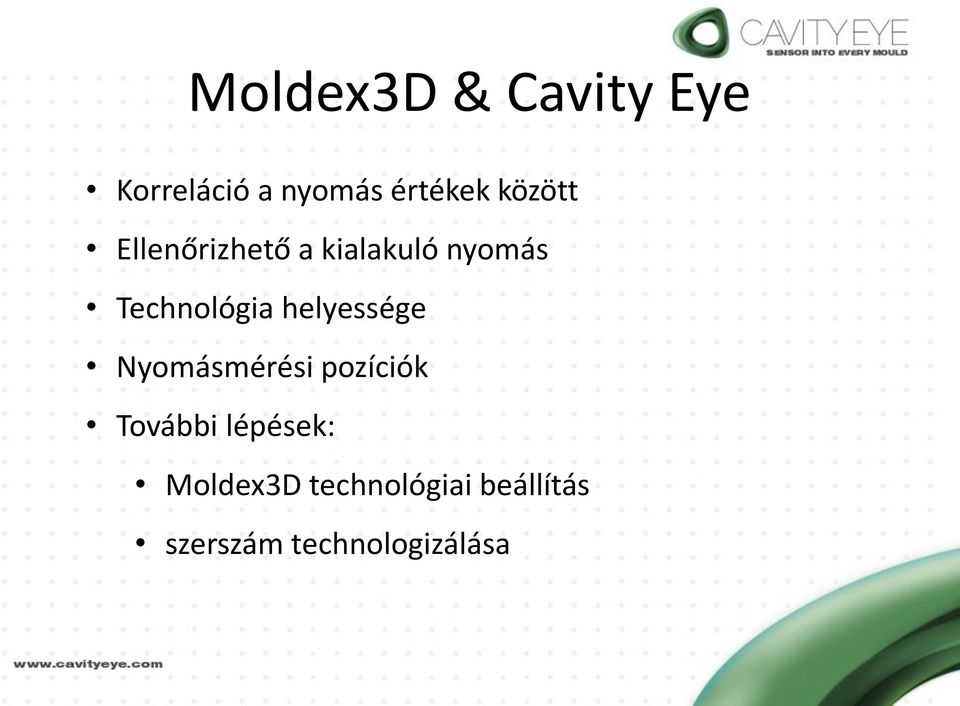 CAVITY EYE
SENSOR INTO EVERY MOULD

Moldex3D & Cavity Eye

• Korreláció a nyomás értékek között
• Ellenőrizhető a kialakuló nyomás
• Technológia helyessége
• Nyomásmérési pozíciók
• További lépések:
  • Moldex3D technológiai beállítás
  • szerszám technologizálása

www.cavityeye.com